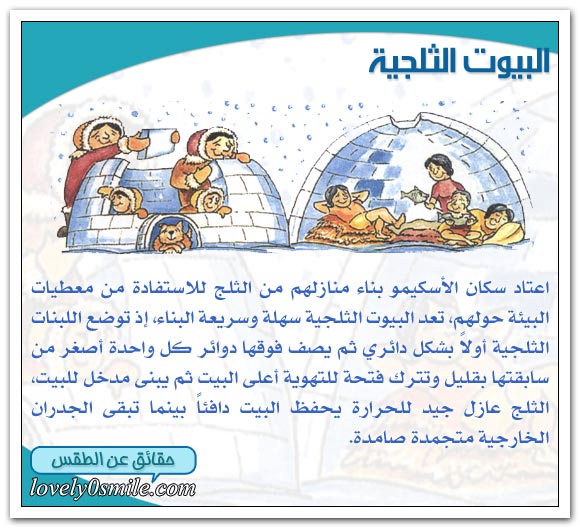 البيوت الثلجية

اعتاد سكان الأسكيمو بناء منازلهم من الثلج للاستفادة من معطيات البيئة حولهم، تعد البيوت الثلجية سهلة وسريعة البناء، إذ توضع اللبنات الثلجية أولاً بشكل دائري ثم يصف فوقها دوائر كل واحدة أصغر من سابقتها بقليل وتترك فتحة للتهوية أعلى البيت ثم يبنى مدخل للبيت، الثلج عازل جيد للحرارة يحفظ البيت دافئاً بينما تبقى الجدران الخارجية متجمدة صامدة.

حقائق عن الطقس

lovely0smile.com